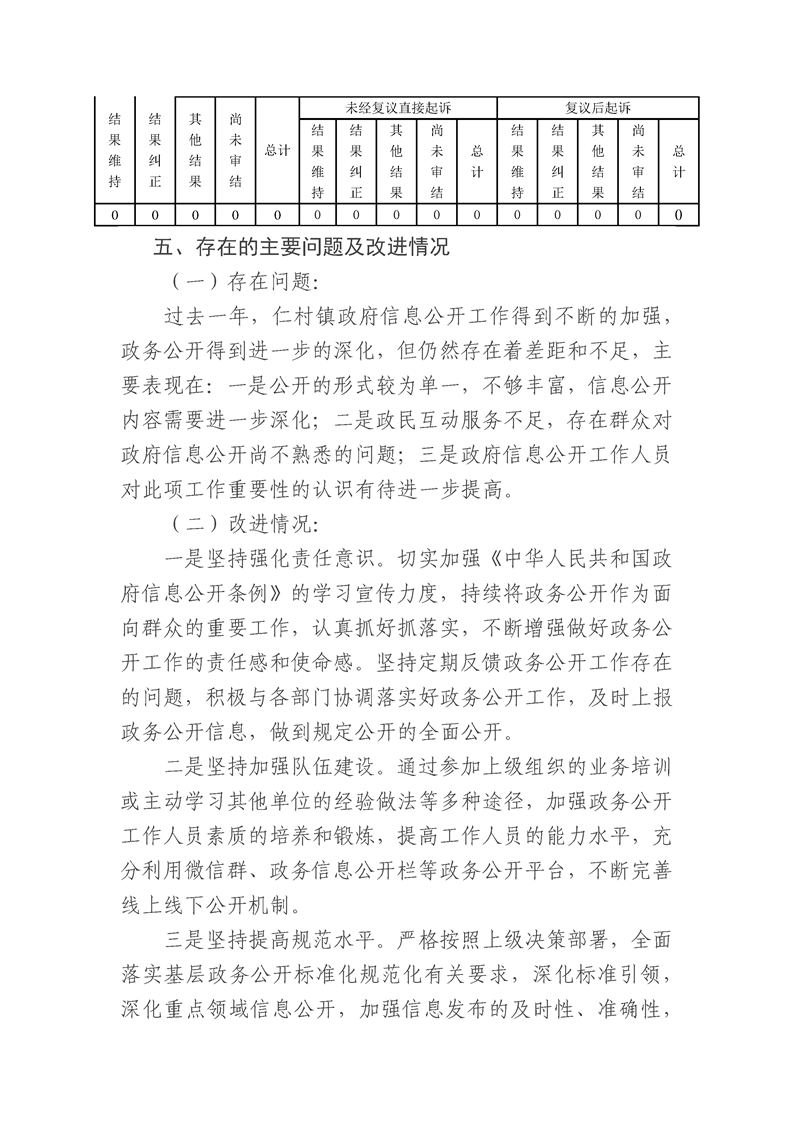 | 结果维持 | 结果纠正 | 其他结果 | 尚未审结 | 总计 | 未经复议直接起诉 |  |  |  |  | 复议后起诉 |  |  |  |  |
|---|---|---|---|---|---|---|---|---|---|---|---|---|---|---|
|  |  |  |  |  | 结果维持 | 结果纠正 | 其他结果 | 尚未审结 | 总计 | 结果维持 | 结果纠正 | 其他结果 | 尚未审结 | 总计 |
| 0 | 0 | 0 | 0 | 0 | 0 | 0 | 0 | 0 | 0 | 0 | 0 | 0 | 0 | 0 |

五、存在的主要问题及改进情况

（一）存在问题:

过去一年，仁村镇政府信息公开工作得到不断的加强，政务公开得到进一步的深化，但仍然存在着差距和不足，主要表现在：一是公开的形式较为单一，不够丰富，信息公开内容需要进一步深化；二是政民互动服务不足，存在群众对政府信息公开尚不熟悉的问题；三是政府信息公开工作人员对此项工作重要性的认识有待进一步提高。

（二）改进情况:

一是坚持强化责任意识。切实加强《中华人民共和国政府信息公开条例》的学习宣传力度，持续将政务公开作为面向群众的重要工作，认真抓好抓落实，不断增强做好政务公开工作的责任感和使命感。坚持定期反馈政务公开工作存在的问题，积极与各部门协调落实好政务公开工作，及时上报政务公开信息，做到规定公开的全面公开。

二是坚持加强队伍建设。通过参加上级组织的业务培训或主动学习其他单位的经验做法等多种途径，加强政务公开工作人员素质的培养和锻炼，提高工作人员的能力水平，充分利用微信群、政务信息公开栏等政务公开平台，不断完善线上线下公开机制。

三是坚持提高规范水平。严格按照上级决策部署，全面落实基层政务公开标准化规范化有关要求，深化标准引领，深化重点领域信息公开，加强信息发布的及时性、准确性，